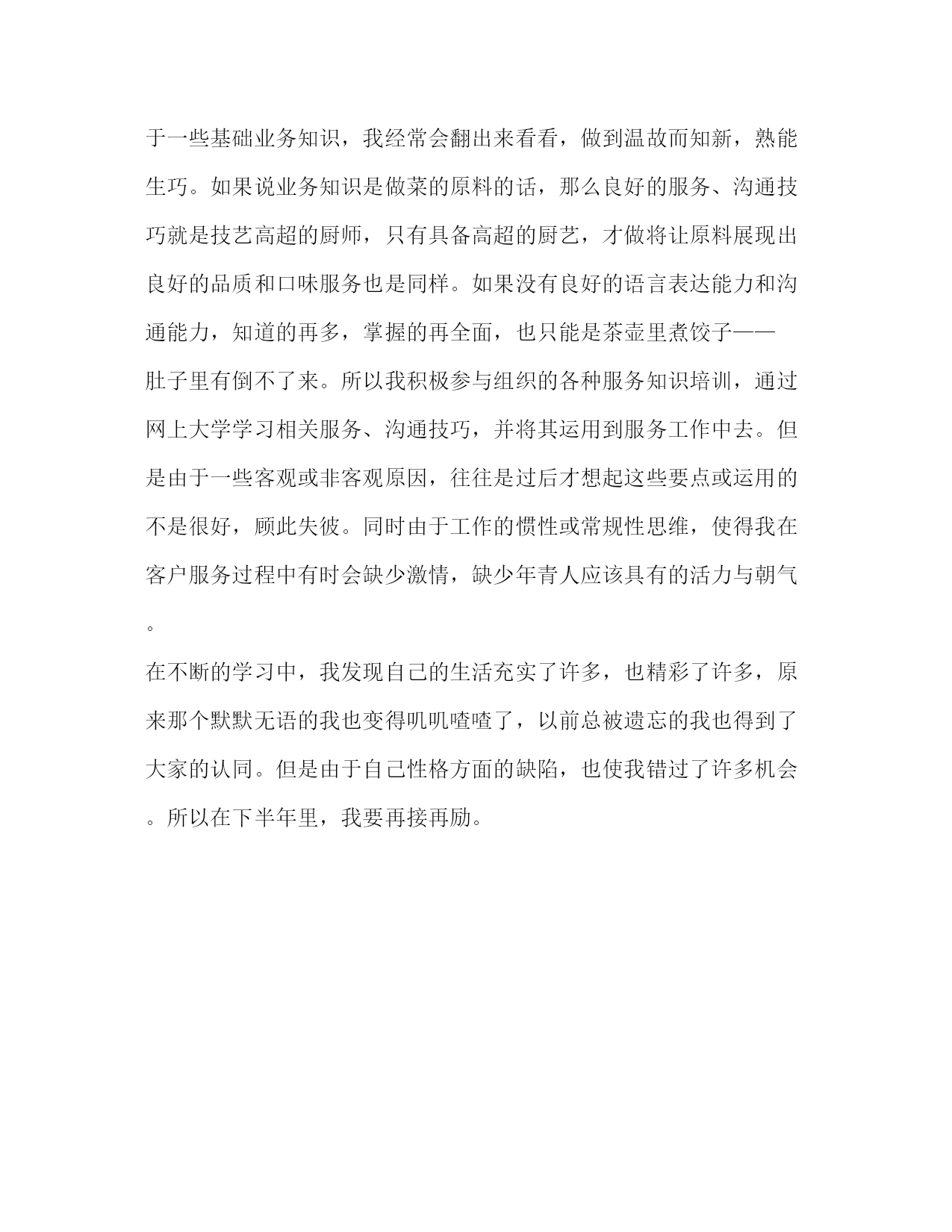 于一些基础业务知识，我经常会翻出来看看，做到温故而知新，熟能生巧。如果说业务知识是做菜的原料的话，那么良好的服务、沟通技巧就是技艺高超的厨师，只有具备高超的厨艺，才做将让原料展现出良好的品质和口味服务也是同样。如果没有良好的语言表达能力和沟通能力，知道的再多，掌握的再全面，也只能是茶壶里煮饺子——肚子里有倒不了来。所以我积极参与组织的各种服务知识培训，通过网上大学学习相关服务、沟通技巧，并将其运用到服务工作中去。但是由于一些客观或非客观原因，往往是过后才想起这些要点或运用的不是很好，顾此失彼。同时由于工作的惯性或常规性思维，使得我在客户服务过程中有时会缺少激情，缺少年青人应该具有的活力与朝气。

在不断的学习中，我发现自己的生活充实了许多，也精彩了许多，原来那个默默无语的我也变得叽叽喳喳了，以前总被遗忘的我也得到了大家的认同。但是由于自己性格方面的缺陷，也使我错过了许多机会。所以在下半年里，我要再接再励。